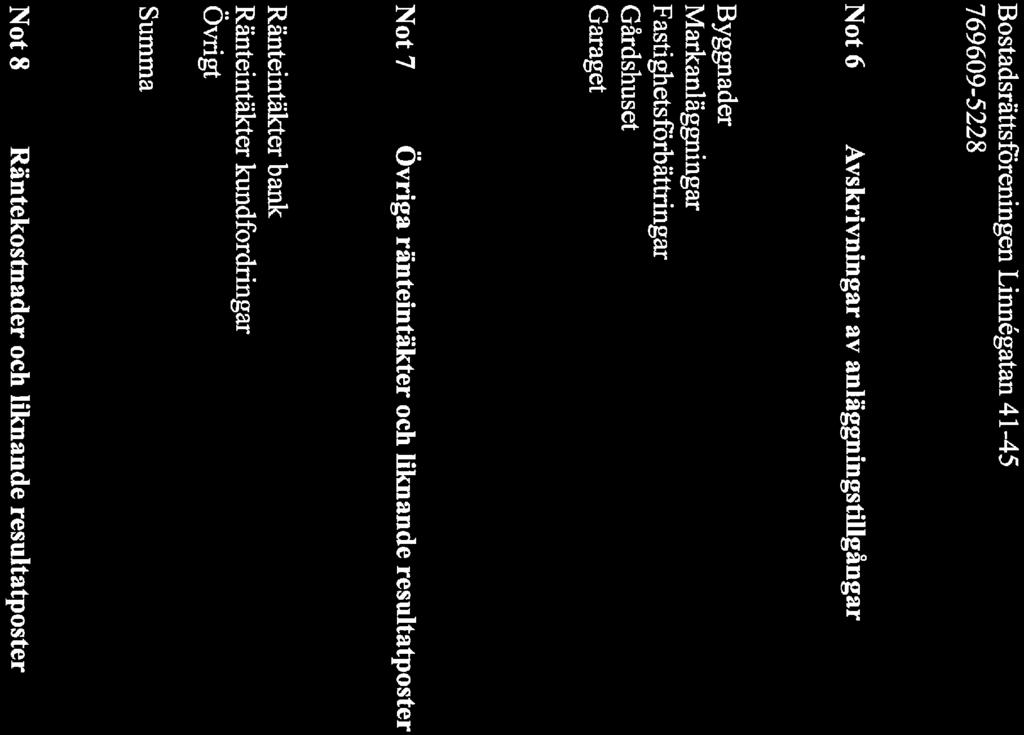 Bostadsrättsföreningen Linnégatan 41-45
769609-5228

Not 6 Avskrivningar av anläggningstillgångar

Byggnader
Markanläggningar
Fastighetsförbättringar
Gårdshuset
Garaget

Not 7 Övriga ränteintäkter och liknande resultatposter

Ränteintäkter bank
Ränteintäkter kundfordringar
Övrigt

Summa

Not 8 Räntekostnader och liknande resultatposter